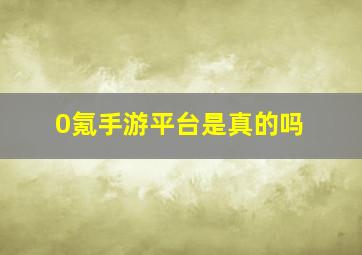 0氪手游平台是真的吗